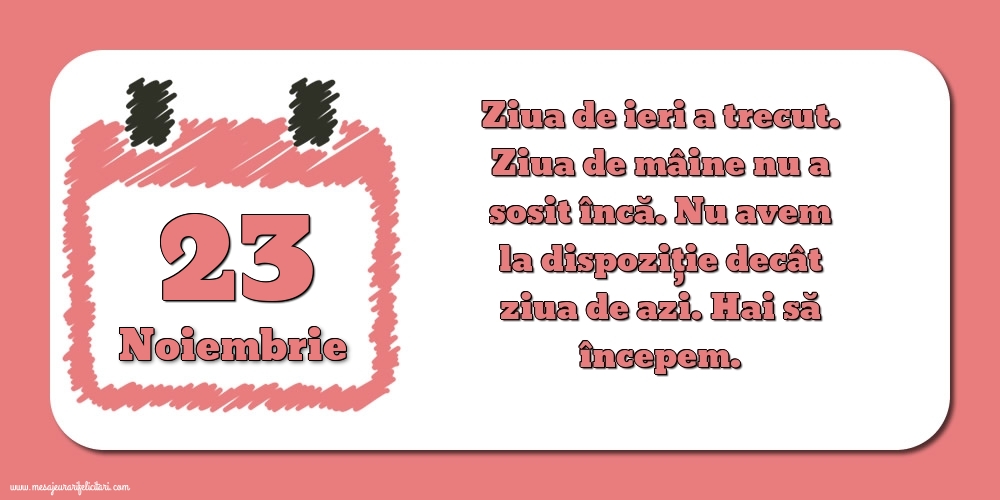 23
Noiembrie

Ziua de ieri a trecut. Ziua de mâine nu a sosit încă. Nu avem la dispoziție decât ziua de azi. Hai să începem.

www.mesajeurarifelicitari.com